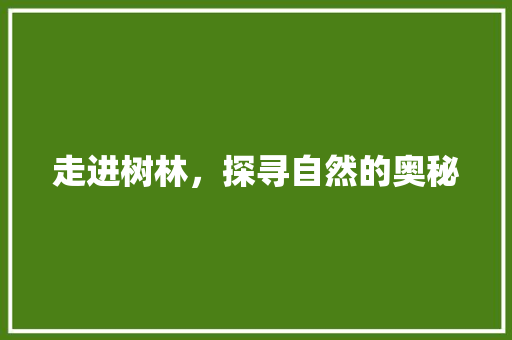 走进树林，探寻自然的奥秘